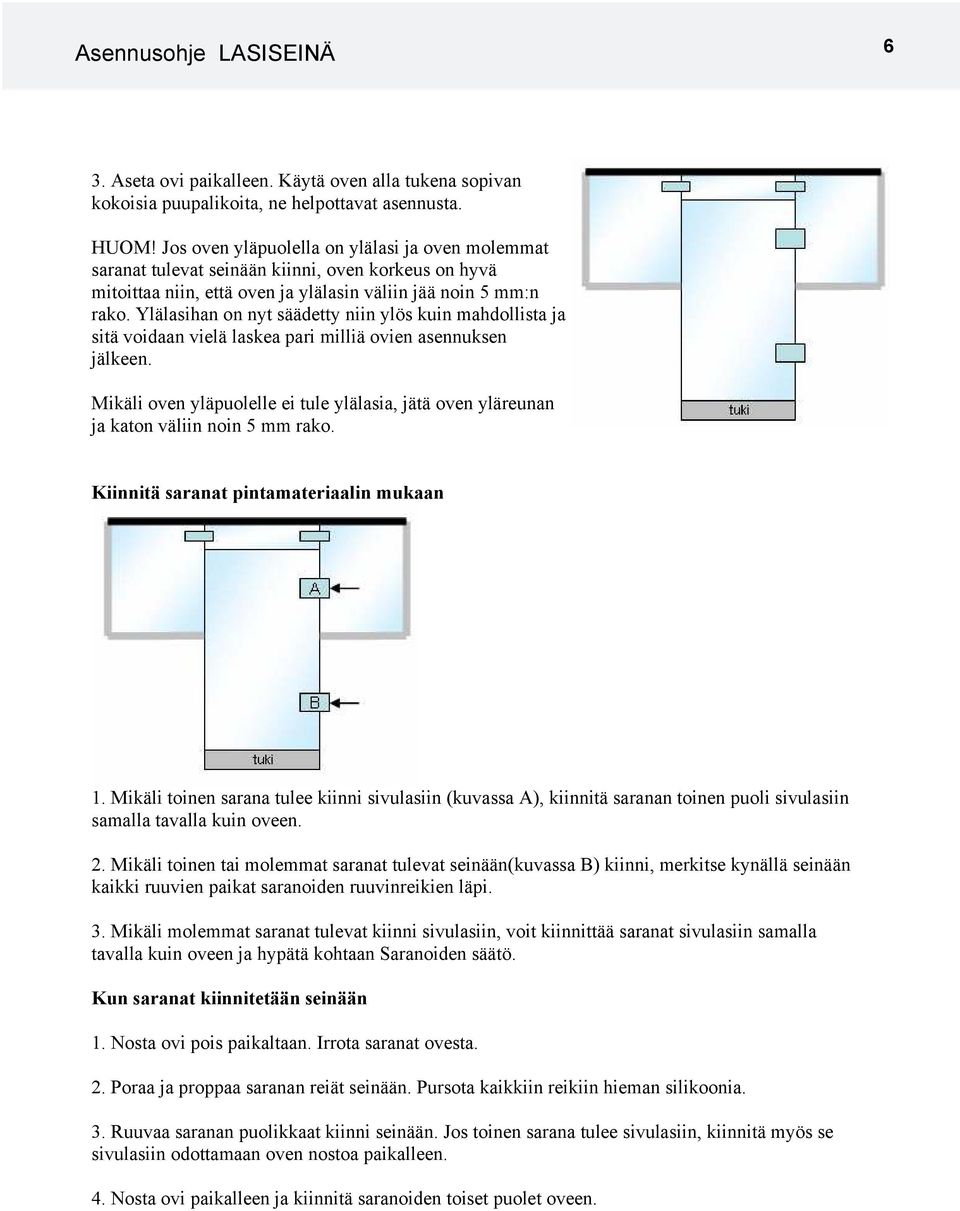 Asennusohje LASISEINÄ

6

3. Aseta ovi paikalleen. Käytä oven alla tukena sopivan kokoisia puupalikoita, ne helpottavat asennusta.

HUOM! Jos oven yläpuolella on ylälasi ja oven molemmat saranat tulevat seinään kiinni, oven korkeus on hyvä mitoittaa niin, että oven ja ylälasin väliin jää noin 5 mm:n rako. Ylälasihan on nyt säädetty niin ylös kuin mahdollista ja sitä voidaan vielä laskea pari milliä ovien asennuksen jälkeen.

Mikäli oven yläpuolelle ei tule ylälasia, jätä oven yläreunan ja katon väliin noin 5 mm rako.

tuki

Kiinnitä saranat pintamateriaalin mukaan

A

B

tuki

1. Mikäli toinen sarana tulee kiinni sivulasiin (kuvassa A), kiinnitä saranan toinen puoli sivulasiin samalla tavalla kuin oveen.

2. Mikäli toinen tai molemmat saranat tulevat seinään(kuvassa B) kiinni, merkitse kynällä seinään kaikki ruuvien paikat saranoiden ruuvinreikien läpi.

3. Mikäli molemmat saranat tulevat kiinni sivulasiin, voit kiinnittää saranat sivulasiin samalla tavalla kuin oveen ja hypätä kohtaan Saranoiden säätö.

Kun saranat kiinnitetään seinään

1. Nosta ovi pois paikaltaan. Irrota saranat ovesta.

2. Poraa ja proppaa saranan reiät seinään. Pursota kaikkiin reikiin hieman silikoonia.

3. Ruuvaa saranan puolikkaat kiinni seinään. Jos toinen sarana tulee sivulasiin, kiinnitä myös se sivulasiin odottamaan oven nostoa paikalleen.

4. Nosta ovi paikalleen ja kiinnitä saranoiden toiset puolet oveen.